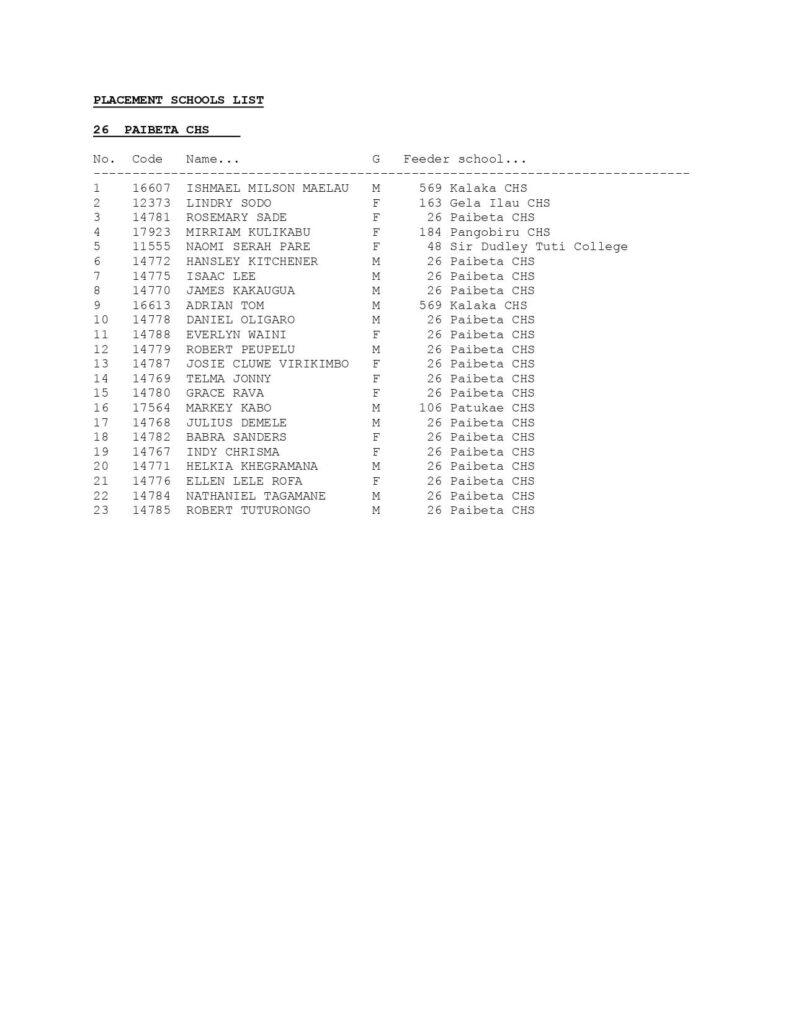 PLACEMENT SCHOOLS LIST

26 PAIBETA CHS

| No. | Code | Name... | G | Feeder school... |
|---|---|---|---|---|
| 1 | 16607 | ISHMAEL MILSON MAELAU | M | 569 Kalaka CHS |
| 2 | 12373 | LINDRY SODO | F | 163 Gela Ilau CHS |
| 3 | 14781 | ROSEMARY SADE | F | 26 Paibeta CHS |
| 4 | 17923 | MIRRIAM KULIKABU | F | 184 Pangobiru CHS |
| 5 | 11555 | NAOMI SERAH PARE | F | 48 Sir Dudley Tuti College |
| 6 | 14772 | HANSLEY KITCHENER | M | 26 Paibeta CHS |
| 7 | 14775 | ISAAC LEE | M | 26 Paibeta CHS |
| 8 | 14770 | JAMES KAKAUGUA | M | 26 Paibeta CHS |
| 9 | 16613 | ADRIAN TOM | M | 569 Kalaka CHS |
| 10 | 14778 | DANIEL OLIGARO | M | 26 Paibeta CHS |
| 11 | 14788 | EVERLYN WAINI | F | 26 Paibeta CHS |
| 12 | 14779 | ROBERT PEUPELU | M | 26 Paibeta CHS |
| 13 | 14787 | JOSIE CLUWE VIRIKIMBO | F | 26 Paibeta CHS |
| 14 | 14769 | TELMA JONNY | F | 26 Paibeta CHS |
| 15 | 14780 | GRACE RAVA | F | 26 Paibeta CHS |
| 16 | 17564 | MARKEY KABO | M | 106 Patukae CHS |
| 17 | 14768 | JULIUS DEMELE | M | 26 Paibeta CHS |
| 18 | 14782 | BABRA SANDERS | F | 26 Paibeta CHS |
| 19 | 14767 | INDY CHRISMA | F | 26 Paibeta CHS |
| 20 | 14771 | HELKIA KHEGRAMANA | M | 26 Paibeta CHS |
| 21 | 14776 | ELLEN LELE ROFA | F | 26 Paibeta CHS |
| 22 | 14784 | NATHANIEL TAGAMANE | M | 26 Paibeta CHS |
| 23 | 14785 | ROBERT TUTURONGO | M | 26 Paibeta CHS |